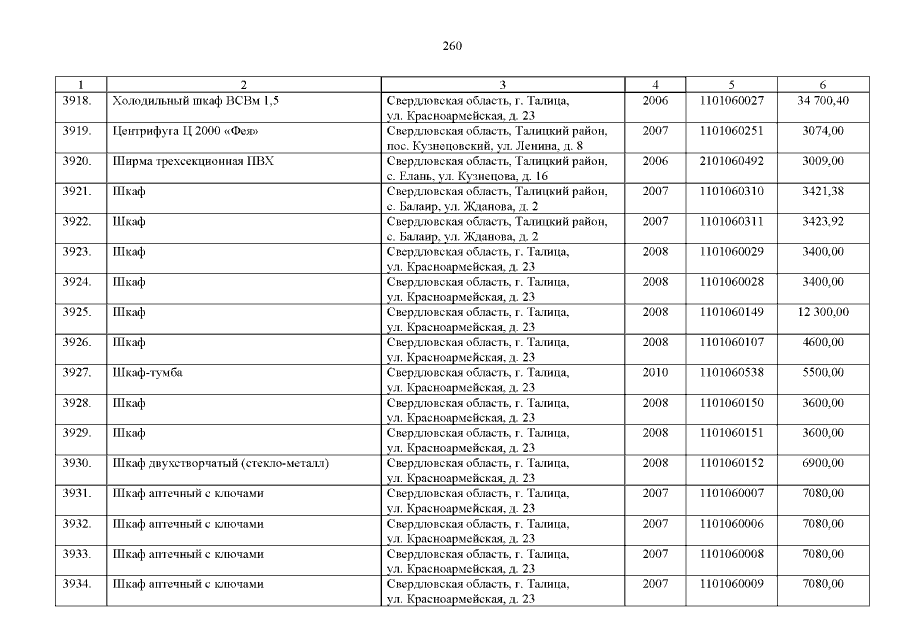 260

| 1 | 2 | 3 | 4 | 5 | 6 |
|---|---|---|---|---|---|
| 3918. | Холодильный шкаф ВСВм 1,5 | Свердловская область, г. Талица, ул. Красноармейская, д. 23 | 2006 | 1101060027 | 34 700,40 |
| 3919. | Центрифуга Ц 2000 «Фея» | Свердловская область, Талицкий район, пос. Кузнецовский, ул. Ленина, д. 8 | 2007 | 1101060251 | 3074,00 |
| 3920. | Ширма трехсекционная ПВХ | Свердловская область, Талицкий район, с. Елань, ул. Кузнецова, д. 16 | 2006 | 2101060492 | 3009,00 |
| 3921. | Шкаф | Свердловская область, Талицкий район, с. Балаир, ул. Жданова, д. 2 | 2007 | 1101060310 | 3421,38 |
| 3922. | Шкаф | Свердловская область, Талицкий район, с. Балаир, ул. Жданова, д. 2 | 2007 | 1101060311 | 3423,92 |
| 3923. | Шкаф | Свердловская область, г. Талица, ул. Красноармейская, д. 23 | 2008 | 1101060029 | 3400,00 |
| 3924. | Шкаф | Свердловская область, г. Талица, ул. Красноармейская, д. 23 | 2008 | 1101060028 | 3400,00 |
| 3925. | Шкаф | Свердловская область, г. Талица, ул. Красноармейская, д. 23 | 2008 | 1101060149 | 12 300,00 |
| 3926. | Шкаф | Свердловская область, г. Талица, ул. Красноармейская, д. 23 | 2008 | 1101060107 | 4600,00 |
| 3927. | Шкаф-тумба | Свердловская область, г. Талица, ул. Красноармейская, д. 23 | 2010 | 1101060538 | 5500,00 |
| 3928. | Шкаф | Свердловская область, г. Талица, ул. Красноармейская, д. 23 | 2008 | 1101060150 | 3600,00 |
| 3929. | Шкаф | Свердловская область, г. Талица, ул. Красноармейская, д. 23 | 2008 | 1101060151 | 3600,00 |
| 3930. | Шкаф двухстворчатый (стекло-металл) | Свердловская область, г. Талица, ул. Красноармейская, д. 23 | 2008 | 1101060152 | 6900,00 |
| 3931. | Шкаф аптечный с ключами | Свердловская область, г. Талица, ул. Красноармейская, д. 23 | 2007 | 1101060007 | 7080,00 |
| 3932. | Шкаф аптечный с ключами | Свердловская область, г. Талица, ул. Красноармейская, д. 23 | 2007 | 1101060006 | 7080,00 |
| 3933. | Шкаф аптечный с ключами | Свердловская область, г. Талица, ул. Красноармейская, д. 23 | 2007 | 1101060008 | 7080,00 |
| 3934. | Шкаф аптечный с ключами | Свердловская область, г. Талица, ул. Красноармейская, д. 23 | 2007 | 1101060009 | 7080,00 |